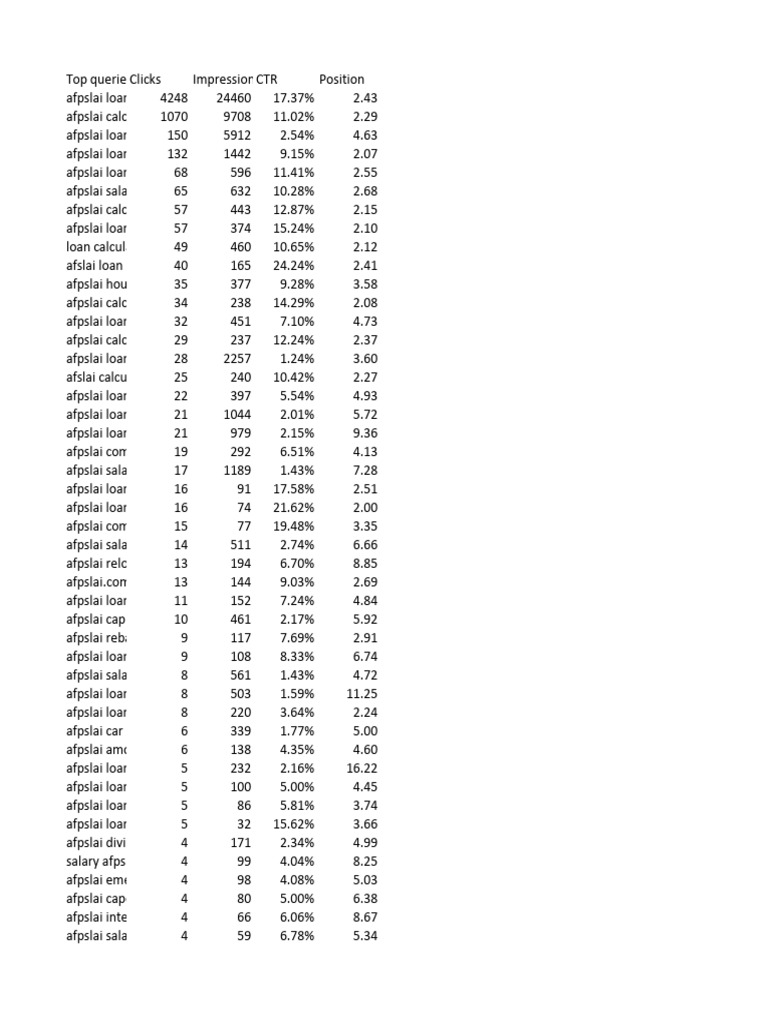 | Top querie | Clicks | Impressior | CTR | Position |
|---|---|---|---|---|
| afpslai loar | 4248 | 24460 | 17.37% | 2.43 |
| afpslai calc | 1070 | 9708 | 11.02% | 2.29 |
| afpslai loar | 150 | 5912 | 2.54% | 4.63 |
| afpslai loar | 132 | 1442 | 9.15% | 2.07 |
| afpslai loar | 68 | 596 | 11.41% | 2.55 |
| afpslai sala | 65 | 632 | 10.28% | 2.68 |
| afpslai calc | 57 | 443 | 12.87% | 2.15 |
| afpslai loar | 57 | 374 | 15.24% | 2.10 |
| loan calcul | 49 | 460 | 10.65% | 2.12 |
| afslai loan | 40 | 165 | 24.24% | 2.41 |
| afpslai hou | 35 | 377 | 9.28% | 3.58 |
| afpslai calc | 34 | 238 | 14.29% | 2.08 |
| afpslai loar | 32 | 451 | 7.10% | 4.73 |
| afpslai calc | 29 | 237 | 12.24% | 2.37 |
| afpslai loar | 28 | 2257 | 1.24% | 3.60 |
| afslai calcu | 25 | 240 | 10.42% | 2.27 |
| afpslai loar | 22 | 397 | 5.54% | 4.93 |
| afpslai loar | 21 | 1044 | 2.01% | 5.72 |
| afpslai loar | 21 | 979 | 2.15% | 9.36 |
| afpslai com | 19 | 292 | 6.51% | 4.13 |
| afpslai sala | 17 | 1189 | 1.43% | 7.28 |
| afpslai loar | 16 | 91 | 17.58% | 2.51 |
| afpslai loar | 16 | 74 | 21.62% | 2.00 |
| afpslai com | 15 | 77 | 19.48% | 3.35 |
| afpslai sala | 14 | 511 | 2.74% | 6.66 |
| afpslai relc | 13 | 194 | 6.70% | 8.85 |
| afpslai.com | 13 | 144 | 9.03% | 2.69 |
| afpslai loar | 11 | 152 | 7.24% | 4.84 |
| afpslai cap | 10 | 461 | 2.17% | 5.92 |
| afpslai reb | 9 | 117 | 7.69% | 2.91 |
| afpslai loar | 9 | 108 | 8.33% | 6.74 |
| afpslai sala | 8 | 561 | 1.43% | 4.72 |
| afpslai loar | 8 | 503 | 1.59% | 11.25 |
| afpslai loar | 8 | 220 | 3.64% | 2.24 |
| afpslai car | 6 | 339 | 1.77% | 5.00 |
| afpslai amc | 6 | 138 | 4.35% | 4.60 |
| afpslai loar | 5 | 232 | 2.16% | 16.22 |
| afpslai loar | 5 | 100 | 5.00% | 4.45 |
| afpslai loar | 5 | 86 | 5.81% | 3.74 |
| afpslai loar | 5 | 32 | 15.62% | 3.66 |
| afpslai divi | 4 | 171 | 2.34% | 4.99 |
| salary afps | 4 | 99 | 4.04% | 8.25 |
| afpslai eme | 4 | 98 | 4.08% | 5.03 |
| afpslai cap | 4 | 80 | 5.00% | 6.38 |
| afpslai inte | 4 | 66 | 6.06% | 8.67 |
| afpslai sala | 4 | 59 | 6.78% | 5.34 |